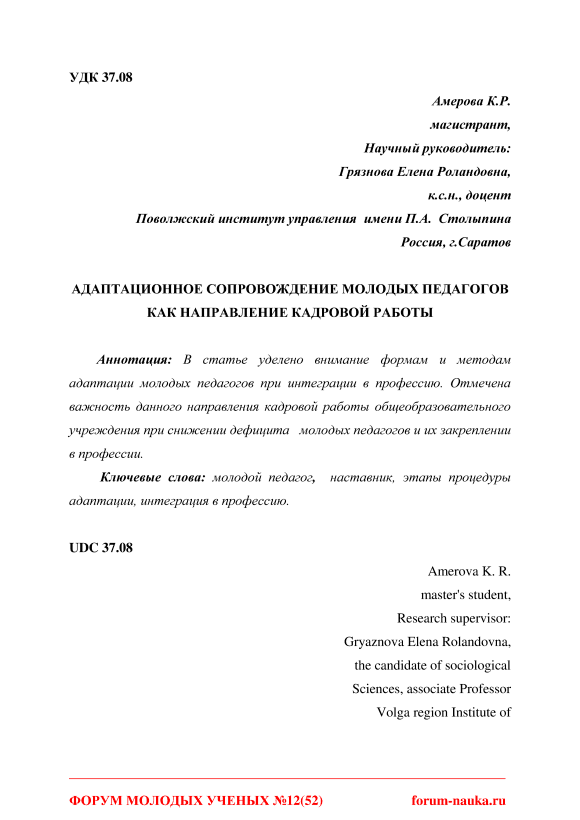 УДК 37.08

Амерова К.Р.
магистрант,
Научный руководитель:
Грязнова Елена Роландовна,
к.с.н., доцент
Поволжский институт управления имени П.А. Столыпина
Россия, г.Саратов

АДАПТАЦИОННОЕ СОПРОВОЖДЕНИЕ МОЛОДЫХ ПЕДАГОГОВ КАК НАПРАВЛЕНИЕ КАДРОВОЙ РАБОТЫ

Аннотация: В статье уделено внимание формам и методам адаптации молодых педагогов при интеграции в профессию. Отмечена важность данного направления кадровой работы общеобразовательного учреждения при снижении дефицита молодых педагогов и их закреплении в профессии.

Ключевые слова: молодой педагог, наставник, этапы процедуры адаптации, интеграция в профессию.

UDC 37.08

Amerova K. R.
master's student,
Research supervisor:
Gryaznova Elena Rolandovna,
the candidate of sociological Sciences, associate Professor
Volga region Institute of

ФОРУМ МОЛОДЫХ УЧЕНЫХ №12(52) forum-nauka.ru